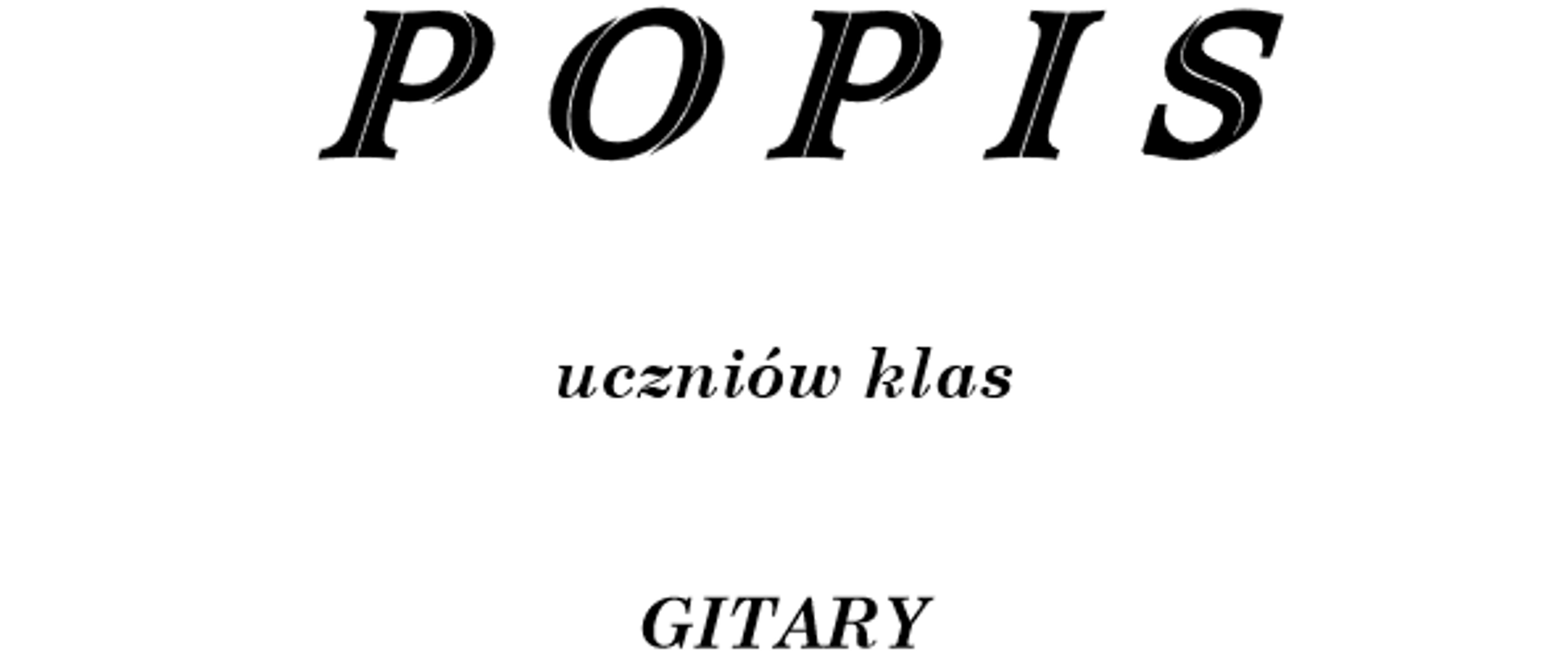 P O P I S

uczniów klas

GITARY